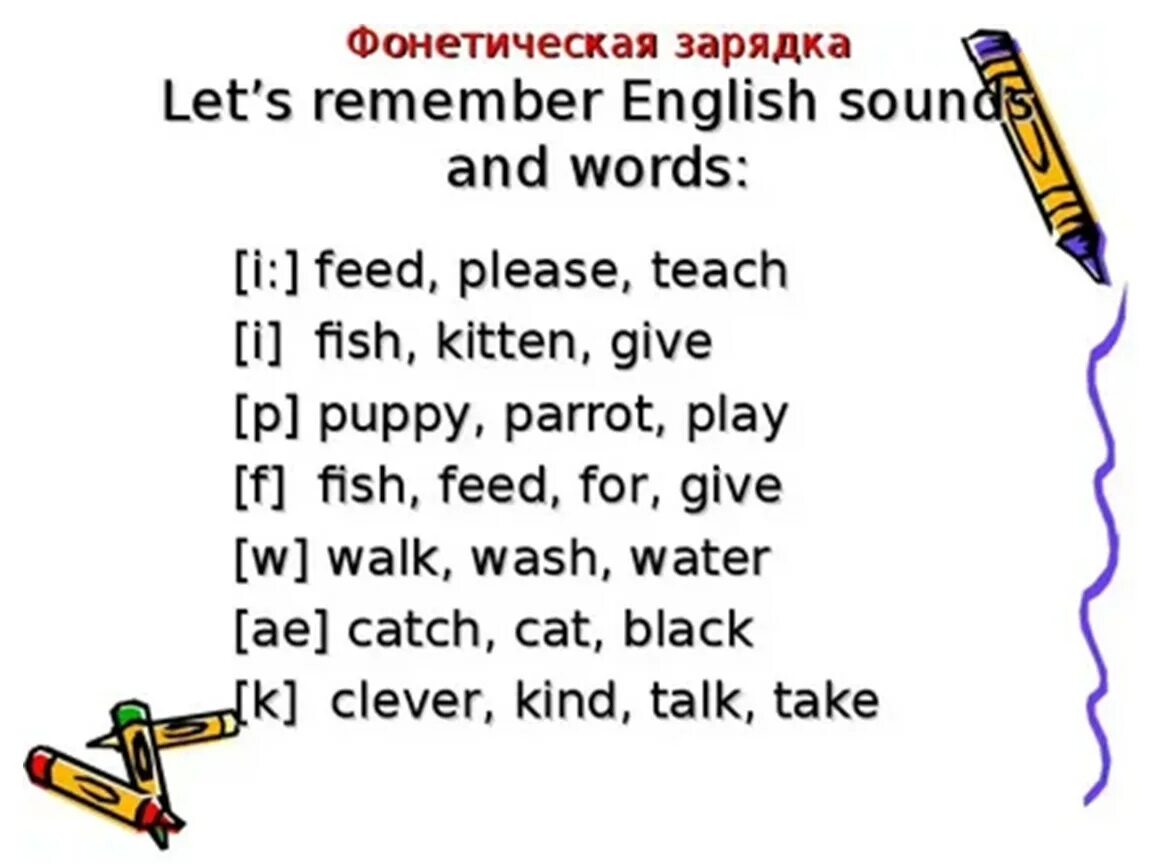 Фонетическая зарядка
Let's remember English sounds and words:

[i:] feed, please, teach
[i] fish, kitten, give
[p] puppy, parrot, play
[f] fish, feed, for, give
[w] walk, wash, water
[ae] catch, cat, black
[k] clever, kind, talk, take